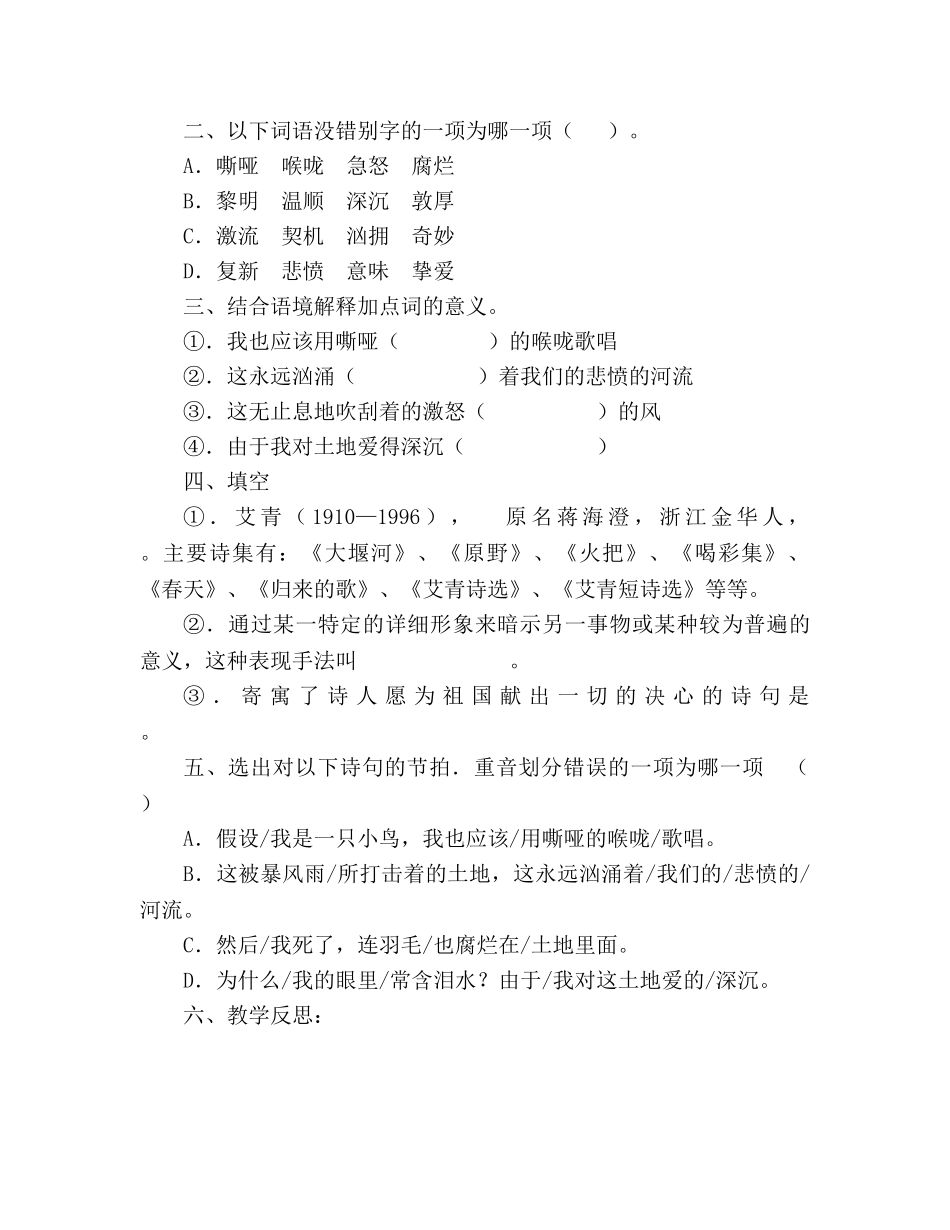 二、以下词语没错别字的一项为哪一项（　　）。

A．嘶哑　喉咙　急怒　腐烂

B．黎明　温顺　深沉　敦厚

C．激流　契机　汹拥　奇妙

D．复新　悲愤　意味　挚爱

三、结合语境解释加点词的意义。

①．我也应该用嘶哑（　　　　）的喉咙歌唱

②．这永远汹涌（　　　　　）着我们的悲愤的河流

③．这无止息地吹刮着的激怒（　　　　　）的风

④．由于我对土地爱得深沉（　　　　　　）

四、填空

①．艾青（1910—1996），　原名蒋海澄，浙江金华人，。主要诗集有：《大堰河》、《原野》、《火把》、《喝彩集》、《春天》、《归来的歌》、《艾青诗选》、《艾青短诗选》等等。

②．通过某一特定的详细形象来暗示另一事物或某种较为普遍的意义，这种表现手法叫　　　　　　　。

③．寄寓了诗人愿为祖国献出一切的决心的诗句是。

五、选出对以下诗句的节拍．重音划分错误的一项为哪一项　（　）

A．假设/我是一只小鸟，我也应该/用嘶哑的喉咙/歌唱。

B．这被暴风雨/所打击着的土地，这永远汹涌着/我们的/悲愤的/河流。

C．然后/我死了，连羽毛/也腐烂在/土地里面。

D．为什么/我的眼里/常含泪水？由于/我对这土地爱的/深沉。

六、教学反思：